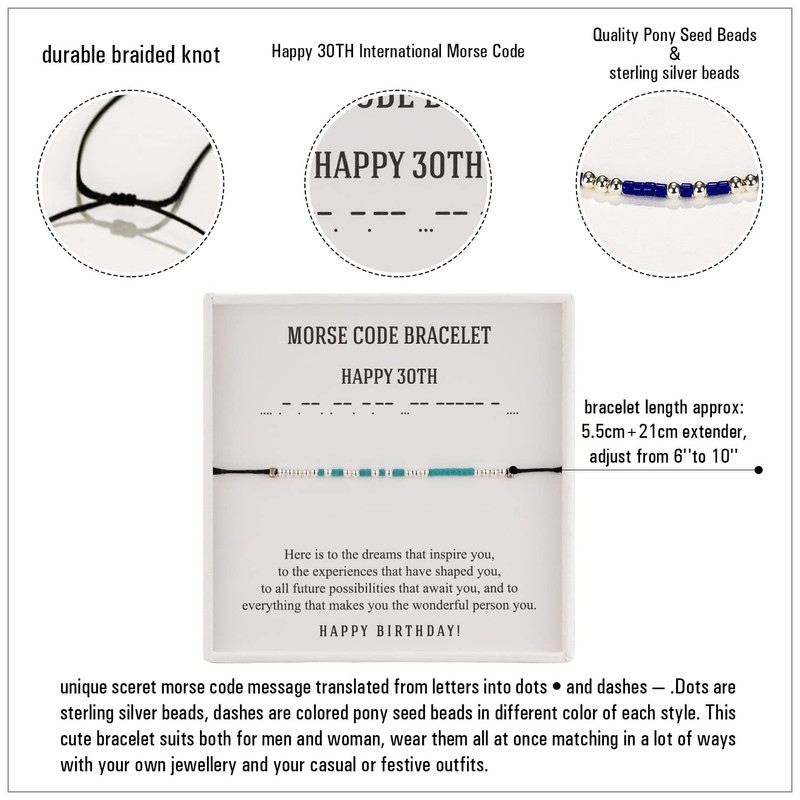 durable braided knot

Happy 30TH International Morse Code

Quality Pony Seed Beads
&
sterling silver beads

HAPPY 30TH

MORSE CODE BRACELET

HAPPY 30TH

bracelet length approx: 5.5cm+21cm extender, adjust from 6''to 10''

Here is to the dreams that inspire you, to the experiences that have shaped you, to all future possibilities that await you, and to everything that makes you the wonderful person you.

HAPPY BIRTHDAY!

unique sceret morse code message translated from letters into dots • and dashes — .Dots are sterling silver beads, dashes are colored pony seed beads in different color of each style. This cute bracelet suits both for men and woman, wear them all at once matching in a lot of ways with your own jewellery and your casual or festive outfits.